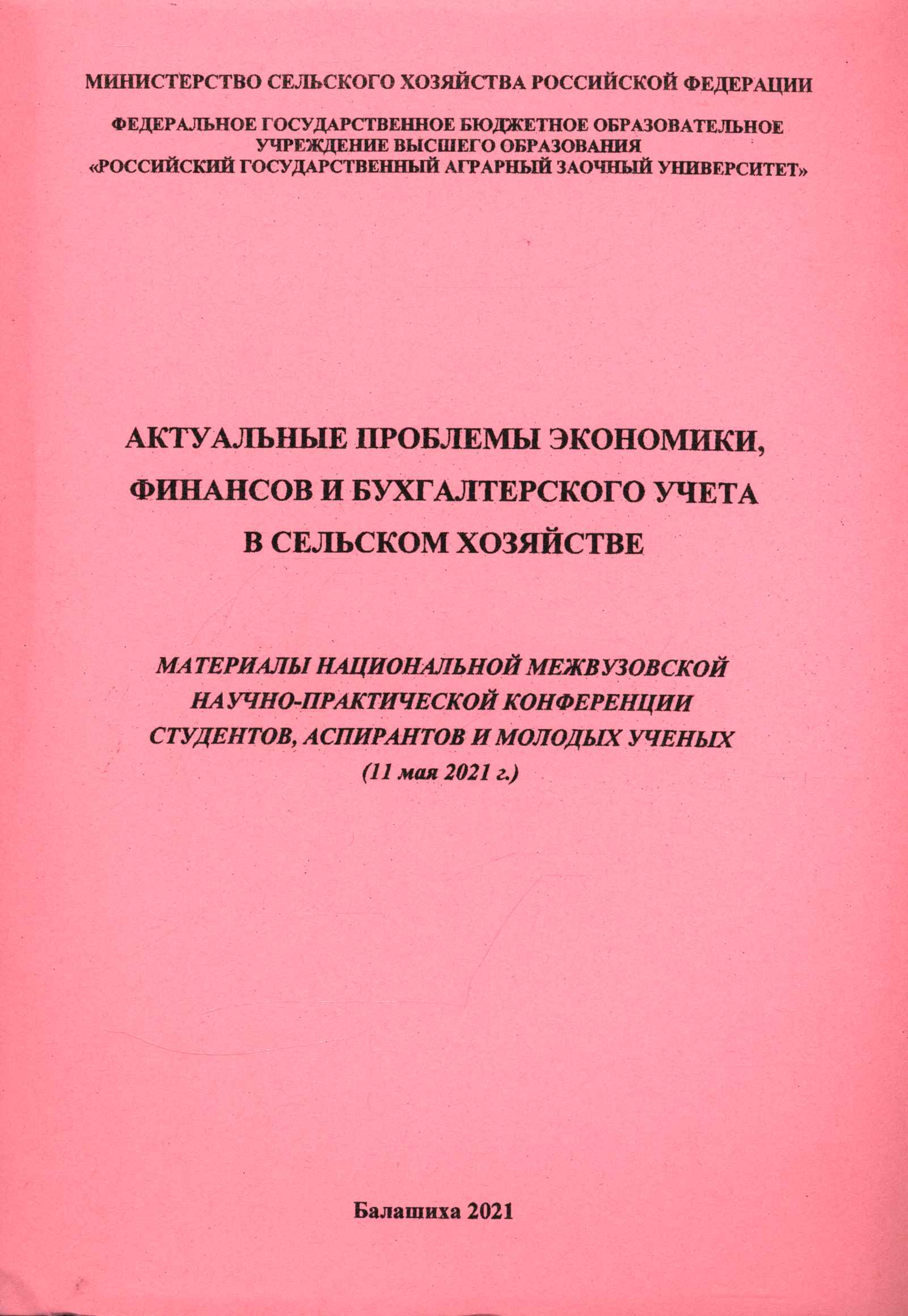 МИНИСТЕРСТВО СЕЛЬСКОГО ХОЗЯЙСТВА РОССИЙСКОЙ ФЕДЕРАЦИИ

ФЕДЕРАЛЬНОЕ ГОСУДАРСТВЕННОЕ БЮДЖЕТНОЕ ОБРАЗОВАТЕЛЬНОЕ УЧРЕЖДЕНИЕ ВЫСШЕГО ОБРАЗОВАНИЯ «РОССИЙСКИЙ ГОСУДАРСТВЕННЫЙ АГРАРНЫЙ ЗАОЧНЫЙ УНИВЕРСИТЕТ»

АКТУАЛЬНЫЕ ПРОБЛЕМЫ ЭКОНОМИКИ, ФИНАНСОВ И БУХГАЛТЕРСКОГО УЧЕТА В СЕЛЬСКОМ ХОЗЯЙСТВЕ

МАТЕРИАЛЫ НАЦИОНАЛЬНОЙ МЕЖВУЗОВСКОЙ НАУЧНО-ПРАКТИЧЕСКОЙ КОНФЕРЕНЦИИ СТУДЕНТОВ, АСПИРАНТОВ И МОЛОДЫХ УЧЕНЫХ
(11 мая 2021 г.)

Балашиха 2021